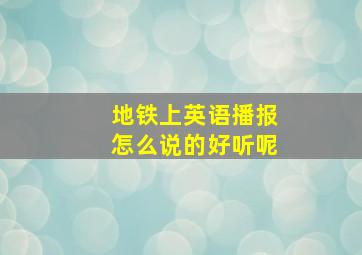 地铁上英语播报
怎么说的好听呢